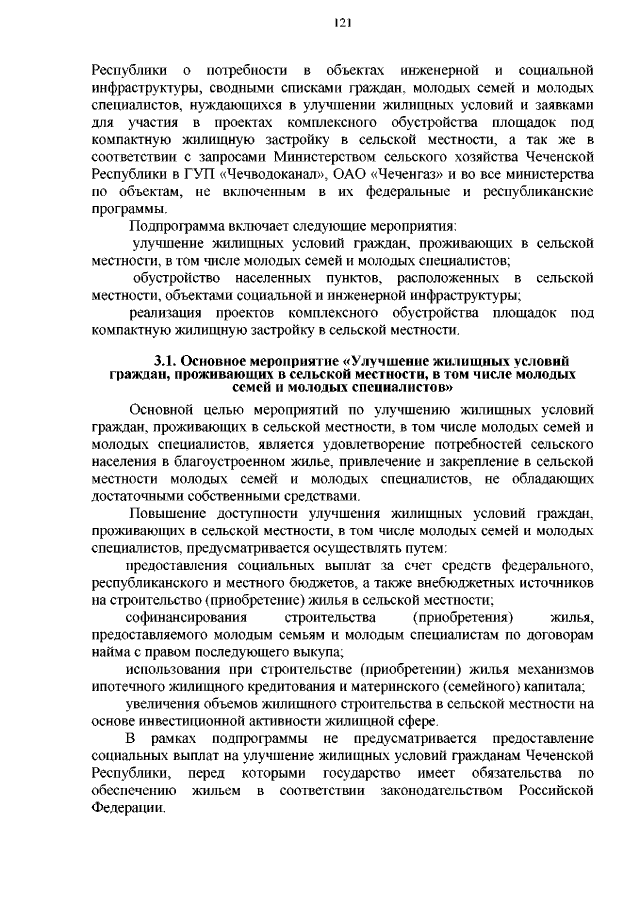 121

Республики о потребности в объектах инженерной и социальной инфраструктуры, сводными списками граждан, молодых семей и молодых специалистов, нуждающихся в улучшении жилищных условий и заявками для участия в проектах комплексного обустройства площадок под компактную жилищную застройку в сельской местности, а так же в соответствии с запросами Министерством сельского хозяйства Чеченской Республики в ГУП «Чечводоканал», ОАО «Чеченгаз» и во все министерства по объектам, не включенным в их федеральные и республиканские программы.

Подпрограмма включает следующие мероприятия:

улучшение жилищных условий граждан, проживающих в сельской местности, в том числе молодых семей и молодых специалистов;

обустройство населенных пунктов, расположенных в сельской местности, объектами социальной и инженерной инфраструктуры;

реализация проектов комплексного обустройства площадок под компактную жилищную застройку в сельской местности.

3.1. Основное мероприятие «Улучшение жилищных условий граждан, проживающих в сельской местности, в том числе молодых семей и молодых специалистов»

Основной целью мероприятий по улучшению жилищных условий граждан, проживающих в сельской местности, в том числе молодых семей и молодых специалистов, является удовлетворение потребностей сельского населения в благоустроенном жилье, привлечение и закрепление в сельской местности молодых семей и молодых специалистов, не обладающих достаточными собственными средствами.

Повышение доступности улучшения жилищных условий граждан, проживающих в сельской местности, в том числе молодых семей и молодых специалистов, предусматривается осуществлять путем:

предоставления социальных выплат за счет средств федерального, республиканского и местного бюджетов, а также внебюджетных источников на строительство (приобретение) жилья в сельской местности;

софинансирования строительства (приобретения) жилья, предоставляемого молодым семьям и молодым специалистам по договорам найма с правом последующего выкупа;

использования при строительстве (приобретении) жилья механизмов ипотечного жилищного кредитования и материнского (семейного) капитала;

увеличения объемов жилищного строительства в сельской местности на основе инвестиционной активности жилищной сфере.

В рамках подпрограммы не предусматривается предоставление социальных выплат на улучшение жилищных условий гражданам Чеченской Республики, перед которыми государство имеет обязательства по обеспечению жильем в соответствии законодательством Российской Федерации.